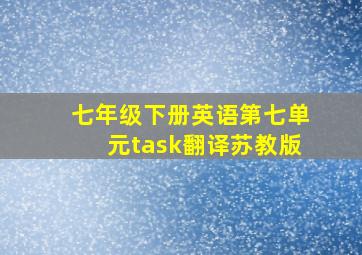 七年级下册英语第七单元task翻译苏教版